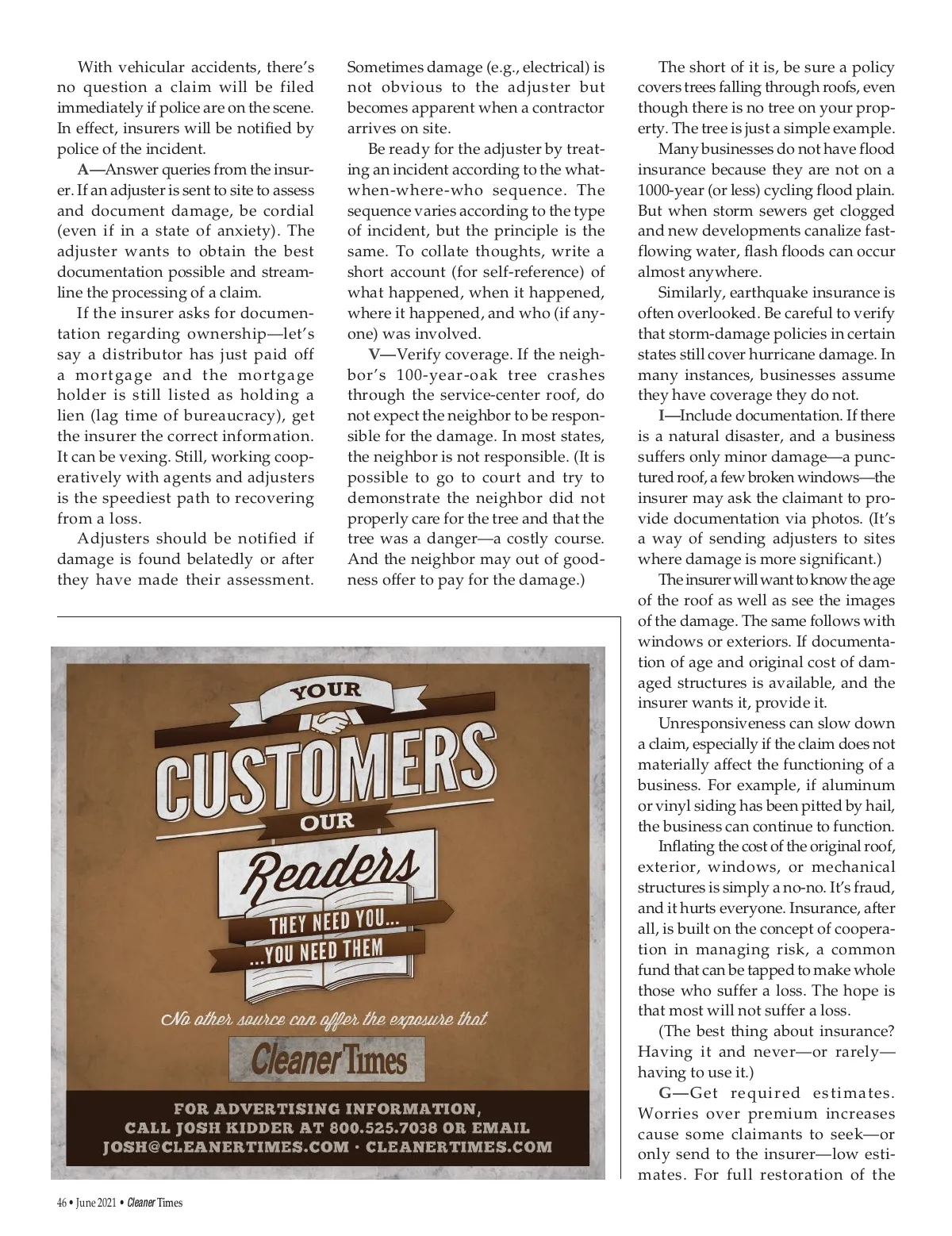 With vehicular accidents, there's no question a claim will be filed immediately if police are on the scene. In effect, insurers will be notified by police of the incident.

A—Answer queries from the insurer. If an adjuster is sent to site to assess and document damage, be cordial (even if in a state of anxiety). The adjuster wants to obtain the best documentation possible and streamline the processing of a claim.

If the insurer asks for documentation regarding ownership—let's say a distributor has just paid off a mortgage and the mortgage holder is still listed as holding a lien (lag time of bureaucracy), get the insurer the correct information. It can be vexing. Still, working cooperatively with agents and adjusters is the speediest path to recovering from a loss.

Adjusters should be notified if damage is found belatedly or after they have made their assessment. Sometimes damage (e.g., electrical) is not obvious to the adjuster but becomes apparent when a contractor arrives on site.

Be ready for the adjuster by treating an incident according to the what-when-where-who sequence. The sequence varies according to the type of incident, but the principle is the same. To collate thoughts, write a short account (for self-reference) of what happened, when it happened, where it happened, and who (if anyone) was involved.

V—Verify coverage. If the neighbor's 100-year-oak tree crashes through the service-center roof, do not expect the neighbor to be responsible for the damage. In most states, the neighbor is not responsible. (It is possible to go to court and try to demonstrate the neighbor did not properly care for the tree and that the tree was a danger—a costly course. And the neighbor may out of goodness offer to pay for the damage.)

The short of it is, be sure a policy covers trees falling through roofs, even though there is no tree on your property. The tree is just a simple example.

Many businesses do not have flood insurance because they are not on a 1000-year (or less) cycling flood plain. But when storm sewers get clogged and new developments canalize fast-flowing water, flash floods can occur almost anywhere.

Similarly, earthquake insurance is often overlooked. Be careful to verify that storm-damage policies in certain states still cover hurricane damage. In many instances, businesses assume they have coverage they do not.

I—Include documentation. If there is a natural disaster, and a business suffers only minor damage—a punctured roof, a few broken windows—the insurer may ask the claimant to provide documentation via photos. (It's a way of sending adjusters to sites where damage is more significant.)

The insurer will want to know the age of the roof as well as see the images of the damage. The same follows with windows or exteriors. If documentation of age and original cost of damaged structures is available, and the insurer wants it, provide it.

Unresponsiveness can slow down a claim, especially if the claim does not materially affect the functioning of a business. For example, if aluminum or vinyl siding has been pitted by hail, the business can continue to function.

Inflating the cost of the original roof, exterior, windows, or mechanical structures is simply a no-no. It's fraud, and it hurts everyone. Insurance, after all, is built on the concept of cooperation in managing risk, a common fund that can be tapped to make whole those who suffer a loss. The hope is that most will not suffer a loss.

(The best thing about insurance? Having it and never—or rarely—having to use it.)

G—Get required estimates. Worries over premium increases cause some claimants to seek—or only send to the insurer—low estimates. For full restoration of the

YOUR
CUSTOMERS
OUR
Readers
THEY NEED YOU...
...YOU NEED THEM
No other source can offer the exposure that
Cleaner Times
FOR ADVERTISING INFORMATION, CALL JOSH KIDDER AT 800.525.7038 OR EMAIL JOSH@CLEANERTIMES.COM · CLEANERTIMES.COM

46 • June 2021 • Cleaner Times